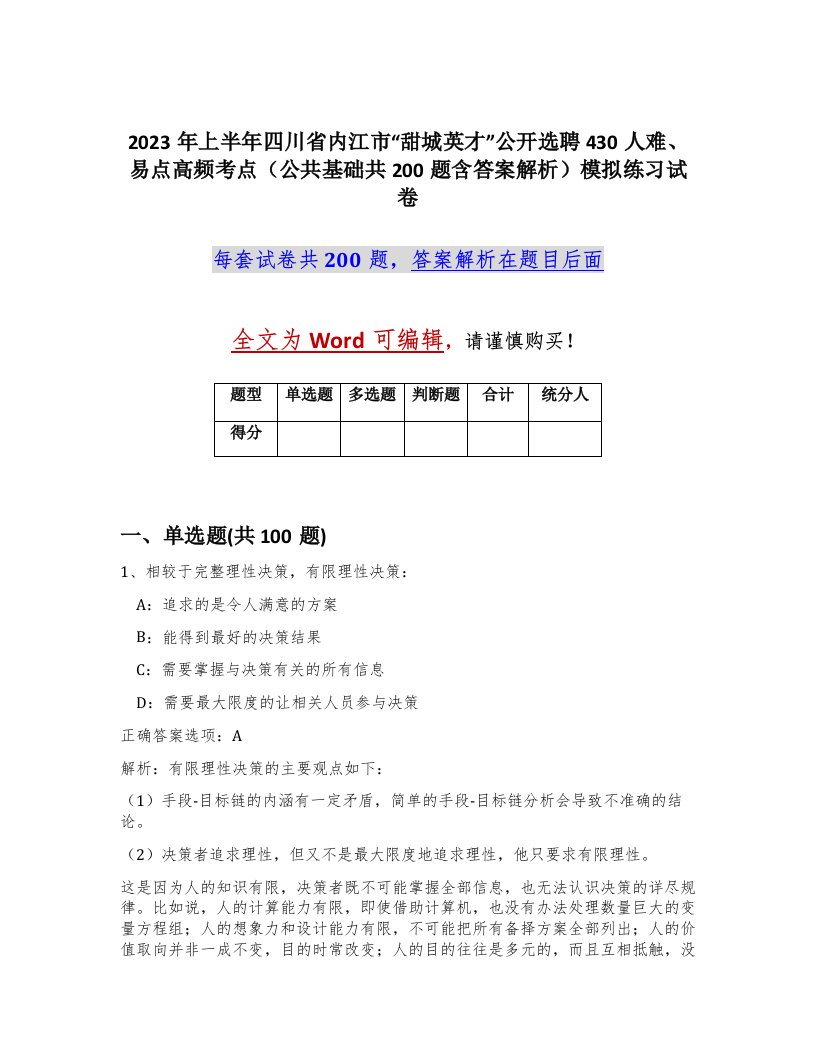 2023 年上半年四川省内江市“甜城英才”公开选聘 430 人难、易点高频考点（公共基础共 200 题含答案解析）模拟练习试卷

每套试卷共 200 题，答案解析在题目后面

全文为 Word 可编辑，请谨慎购买！

| 题型 | 单选题 | 多选题 | 判断题 | 合计 | 统分人 |
|---|---|---|---|---|---|
| 得分 | | | | | |

一、单选题(共 100 题)

1、相较于完整理性决策，有限理性决策：

A：追求的是令人满意的方案

B：能得到最好的决策结果

C：需要掌握与决策有关的所有信息

D：需要最大限度的让相关人员参与决策

正确答案选项：A

解析：有限理性决策的主要观点如下：

（1）手段-目标链的内涵有一定矛盾，简单的手段-目标链分析会导致不准确的结论。

（2）决策者追求理性，但又不是最大限度地追求理性，他只要求有限理性。

这是因为人的知识有限，决策者既不可能掌握全部信息，也无法认识决策的详尽规律。比如说，人的计算能力有限，即使借助计算机，也没有办法处理数量巨大的变量方程组；人的想象力和设计能力有限，不可能把所有备择方案全部列出；人的价值取向并非一成不变，目的时常改变；人的目的往往是多元的，而且互相抵触，没